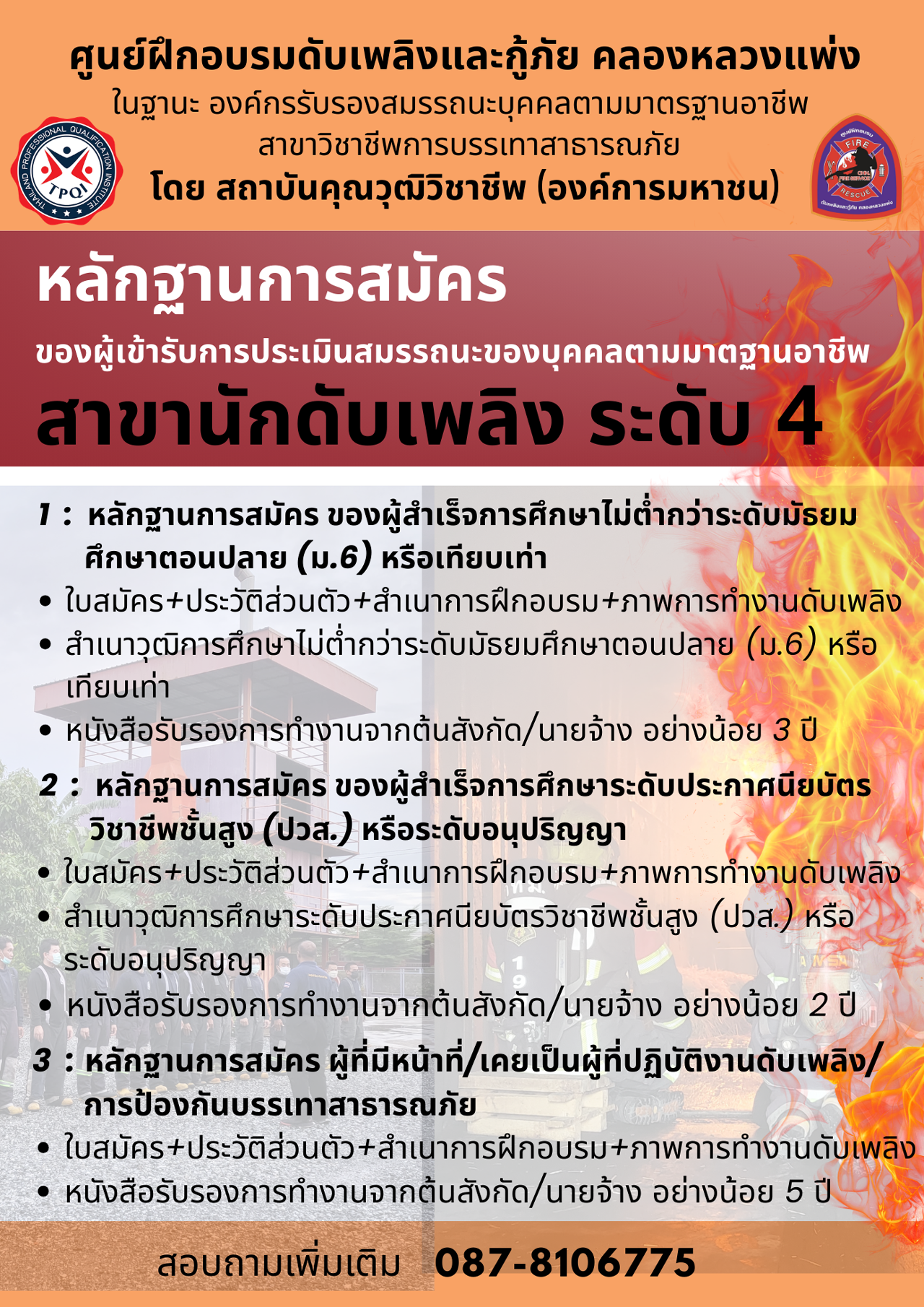 ศูนย์ฝึกอบรมดับเพลิงและกู้ภัย คลองหลวงแพ่ง
ในฐานะ องค์กรรับรองสมรรถนะบุคคลตามมาตรฐานอาชีพ
สาขาวิชาชีพการบรรเทาสาธารณภัย
โดย สถาบันคุณวุฒิวิชาชีพ (องค์การมหาชน)

THAILAND PROFESSIONAL QUALIFICATION INSTITUTE
TPQI

FIRE
RESCUE

หลักฐานการสมัคร
ของผู้เข้ารับการประเมินสมรรถนะของบุคคลตามมาตฐานอาชีพ
สาขานักดับเพลิง ระดับ 4

1 : หลักฐานการสมัคร ของผู้สำเร็จการศึกษาไม่ต่ำกว่าระดับมัธยมศึกษาตอนปลาย (ม.6) หรือเทียบเท่า
• ใบสมัคร+ประวัติส่วนตัว+สำเนาการฝึกอบรม+ภาพการทำงานดับเพลิง
• สำเนาวุฒิการศึกษาไม่ต่ำกว่าระดับมัธยมศึกษาตอนปลาย (ม.6) หรือเทียบเท่า
• หนังสือรับรองการทำงานจากต้นสังกัด/นายจ้าง อย่างน้อย 3 ปี

2 : หลักฐานการสมัคร ของผู้สำเร็จการศึกษาระดับประกาศนียบัตรวิชาชีพชั้นสูง (ปวส.) หรือระดับอนุปริญญา
• ใบสมัคร+ประวัติส่วนตัว+สำเนาการฝึกอบรม+ภาพการทำงานดับเพลิง
• สำเนาวุฒิการศึกษาระดับประกาศนียบัตรวิชาชีพชั้นสูง (ปวส.) หรือระดับอนุปริญญา
• หนังสือรับรองการทำงานจากต้นสังกัด/นายจ้าง อย่างน้อย 2 ปี

3 : หลักฐานการสมัคร ผู้ที่มีหน้าที่/เคยเป็นผู้ที่ปฏิบัติงานดับเพลิง/การป้องกันบรรเทาสาธารณภัย
• ใบสมัคร+ประวัติส่วนตัว+สำเนาการฝึกอบรม+ภาพการทำงานดับเพลิง
• หนังสือรับรองการทำงานจากต้นสังกัด/นายจ้าง อย่างน้อย 5 ปี

สอบถามเพิ่มเติม 087-8106775